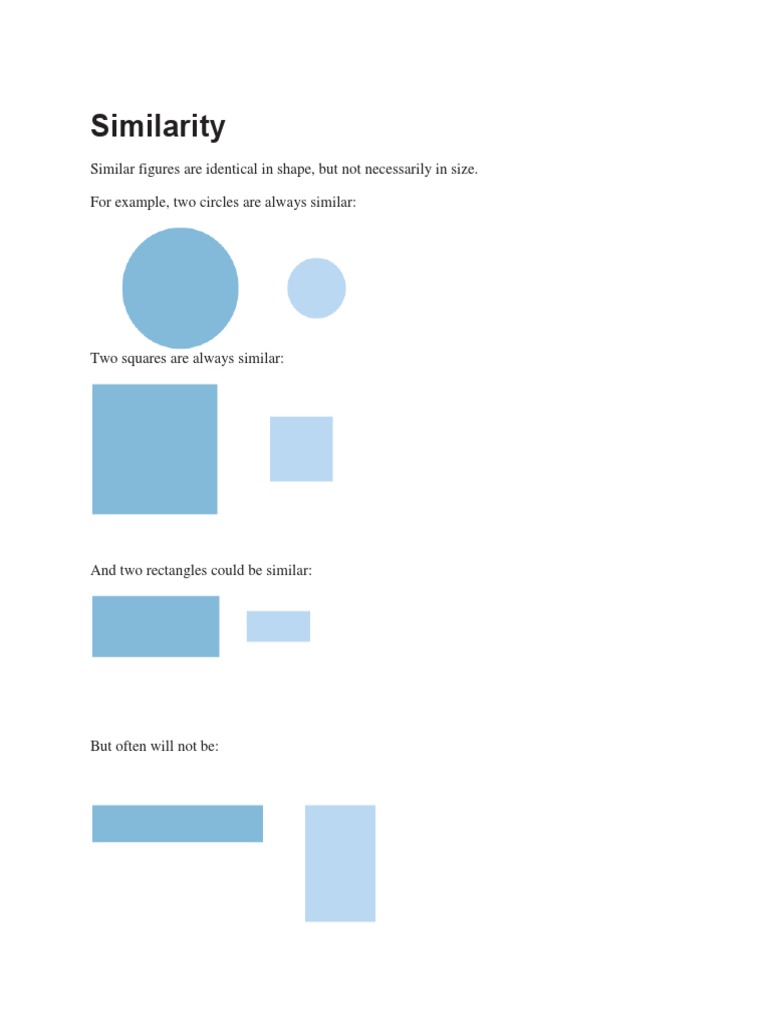 Similarity

Similar figures are identical in shape, but not necessarily in size.

For example, two circles are always similar:

Two squares are always similar:

And two rectangles could be similar:

But often will not be: